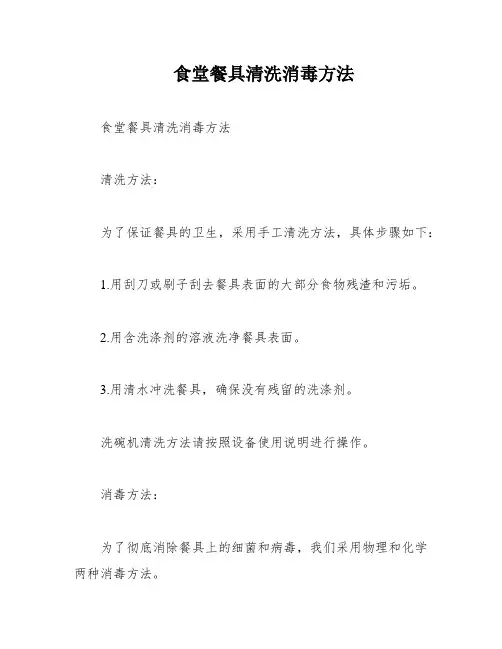 食堂餐具清洗消毒方法

食堂餐具清洗消毒方法

清洗方法：

为了保证餐具的卫生，采用手工清洗方法，具体步骤如下：

1.用刮刀或刷子刮去餐具表面的大部分食物残渣和污垢。

2.用含洗涤剂的溶液洗净餐具表面。

3.用清水冲洗餐具，确保没有残留的洗涤剂。

洗碗机清洗方法请按照设备使用说明进行操作。

消毒方法：

为了彻底消除餐具上的细菌和病毒，我们采用物理和化学两种消毒方法。